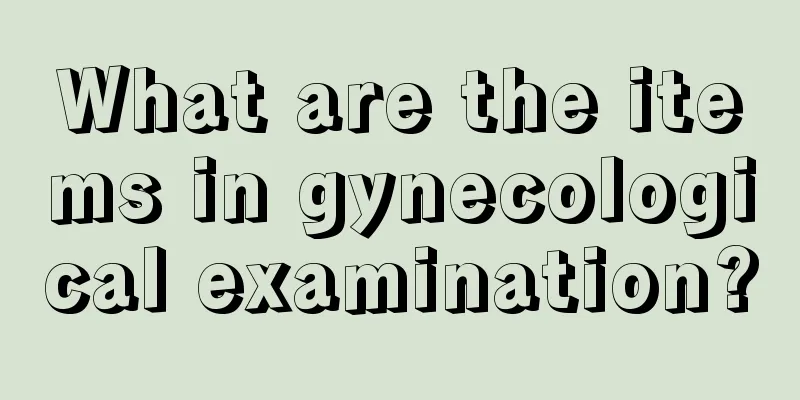 What are the items in gynecological examination?